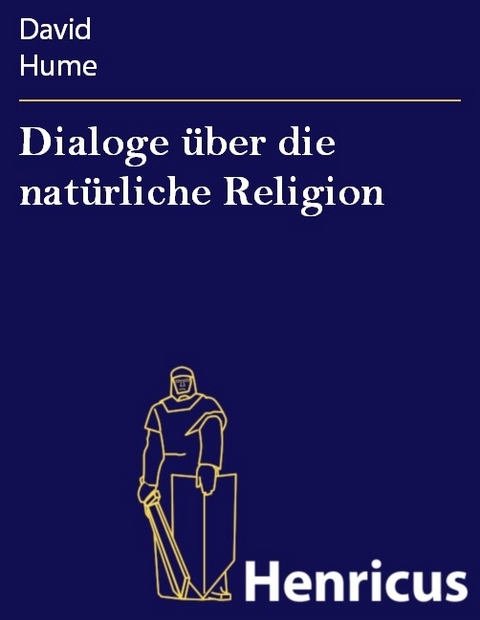 David
Hume

Dialoge über die natürliche Religion

Henricus